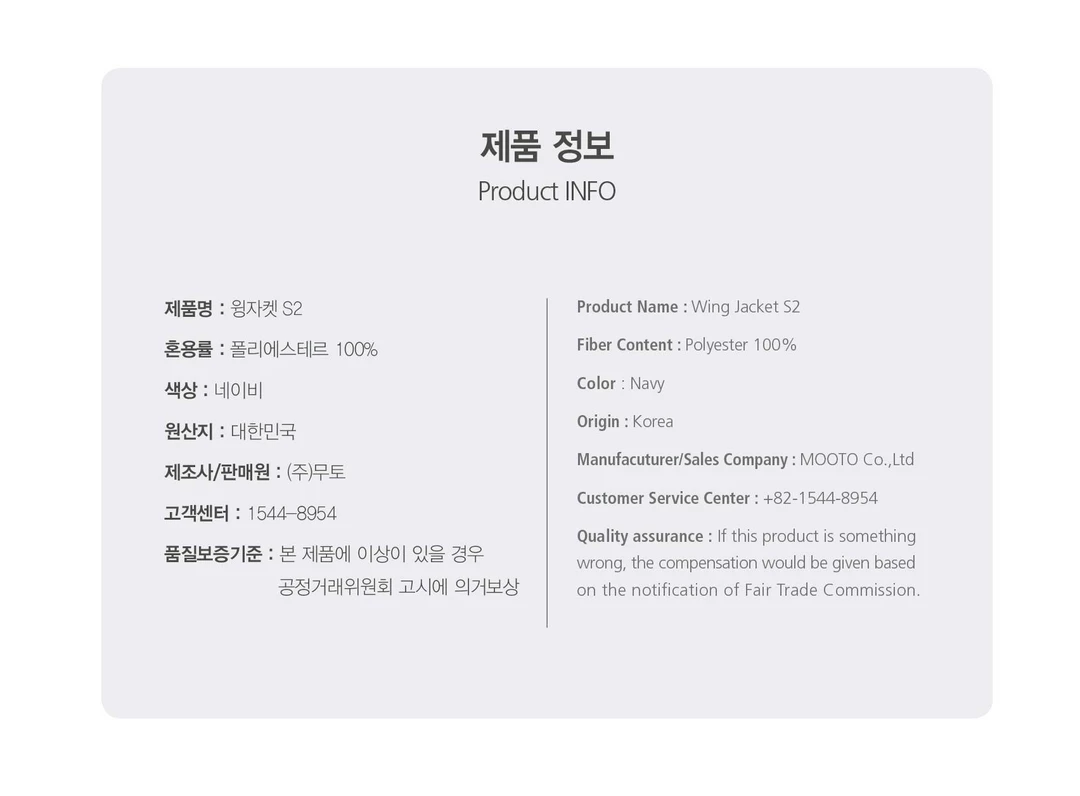 제품 정보
Product INFO

제품명 : 윙자켓 S2

혼용률 : 폴리에스테르 100%

색상 : 네이비

원산지 : 대한민국

제조사/판매원 : (주)무토

고객센터 : 1544-8954

품질보증기준 : 본 제품에 이상이 있을 경우 공정거래위원회 고시에 의거보상

Product Name : Wing Jacket S2

Fiber Content : Polyester 100%

Color : Navy

Origin : Korea

Manufacuturer/Sales Company : MOOTO Co.,Ltd

Customer Service Center : +82-1544-8954

Quality assurance : If this product is something wrong, the compensation would be given based on the notification of Fair Trade Commission.